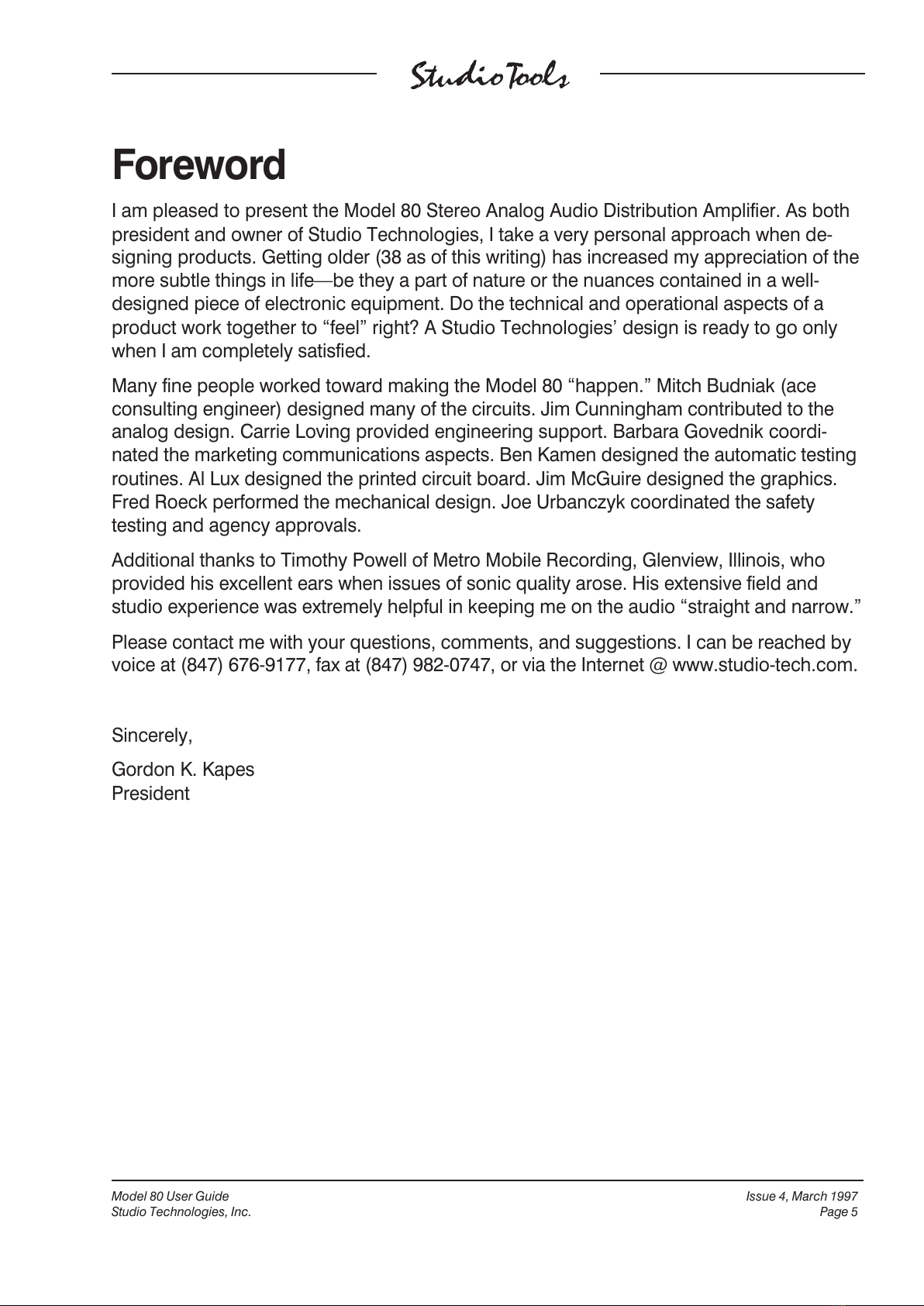 StudioTools

Foreword

I am pleased to present the Model 80 Stereo Analog Audio Distribution Amplifier. As both president and owner of Studio Technologies, I take a very personal approach when designing products. Getting older (38 as of this writing) has increased my appreciation of the more subtle things in life—be they a part of nature or the nuances contained in a well-designed piece of electronic equipment. Do the technical and operational aspects of a product work together to “feel” right? A Studio Technologies’ design is ready to go only when I am completely satisfied.

Many fine people worked toward making the Model 80 “happen.” Mitch Budniak (ace consulting engineer) designed many of the circuits. Jim Cunningham contributed to the analog design. Carrie Loving provided engineering support. Barbara Govednik coordinated the marketing communications aspects. Ben Kamen designed the automatic testing routines. Al Lux designed the printed circuit board. Jim McGuire designed the graphics. Fred Roeck performed the mechanical design. Joe Urbanczyk coordinated the safety testing and agency approvals.

Additional thanks to Timothy Powell of Metro Mobile Recording, Glenview, Illinois, who provided his excellent ears when issues of sonic quality arose. His extensive field and studio experience was extremely helpful in keeping me on the audio “straight and narrow.”

Please contact me with your questions, comments, and suggestions. I can be reached by voice at (847) 676-9177, fax at (847) 982-0747, or via the Internet @ www.studio-tech.com.

Sincerely,

Gordon K. Kapes
President

Model 80 User Guide
Studio Technologies, Inc.

Issue 4, March 1997
Page 5